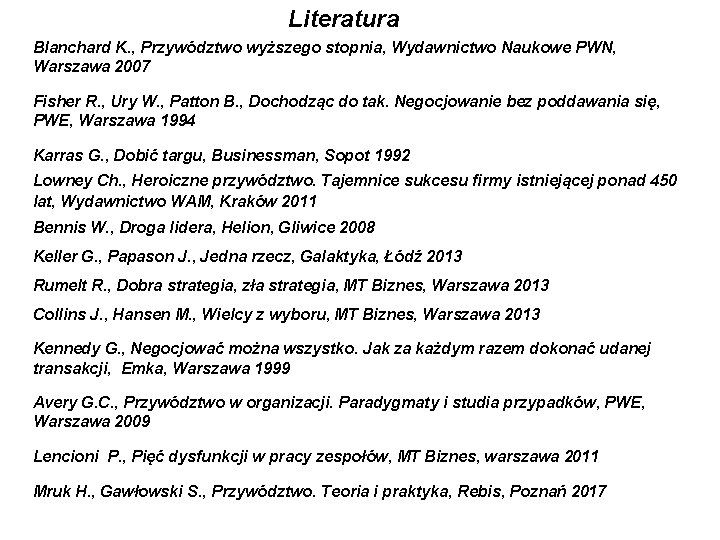 Literatura

Blanchard K., Przywództwo wyższego stopnia, Wydawnictwo Naukowe PWN, Warszawa 2007

Fisher R., Ury W., Patton B., Dochodząc do tak. Negocjowanie bez poddawania się, PWE, Warszawa 1994

Karras G., Dobić targu, Businessman, Sopot 1992

Lowney Ch., Heroiczne przywództwo. Tajemnice sukcesu firmy istniejącej ponad 450 lat, Wydawnictwo WAM, Kraków 2011

Bennis W., Droga lidera, Helion, Gliwice 2008

Keller G., Papason J., Jedna rzecz, Galaktyka, Łódź 2013

Rumelt R., Dobra strategia, zła strategia, MT Biznes, Warszawa 2013

Collins J., Hansen M., Wielcy z wyboru, MT Biznes, Warszawa 2013

Kennedy G., Negocjować można wszystko. Jak za każdym razem dokonać udanej transakcji, Emka, Warszawa 1999

Avery G.C., Przywództwo w organizacji. Paradygmaty i studia przypadków, PWE, Warszawa 2009

Lencioni P., Pięć dysfunkcji w pracy zespołów, MT Biznes, warszawa 2011

Mruk H., Gawłowski S., Przywództwo. Teoria i praktyka, Rebis, Poznań 2017